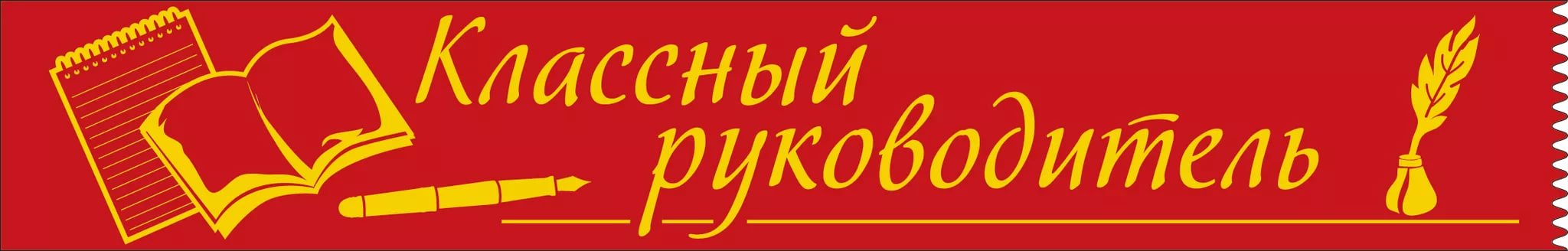 Классный руководитель